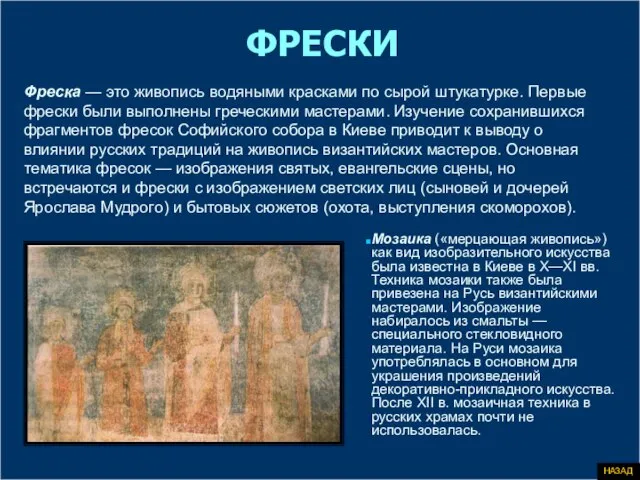 ФРЕСКИ

Фреска — это живопись водяными красками по сырой штукатурке. Первые фрески были выполнены греческими мастерами. Изучение сохранившихся фрагментов фресок Софийского собора в Киеве приводит к выводу о влиянии русских традиций на живопись византийских мастеров. Основная тематика фресок — изображения святых, евангельские сцены, но встречаются и фрески с изображением светских лиц (сыновей и дочерей Ярослава Мудрого) и бытовых сюжетов (охота, выступления скоморохов).

Мозаика («мерцающая живопись») как вид изобразительного искусства была известна в Киеве в X—XI вв. Техника мозаики также была привезена на Русь византийскими мастерами. Изображение набиралось из смальты — специального стекловидного материала. На Руси мозаика употреблялась в основном для украшения произведений декоративно-прикладного искусства. После XII в. мозаичная техника в русских храмах почти не использовалась.

НАЗАД